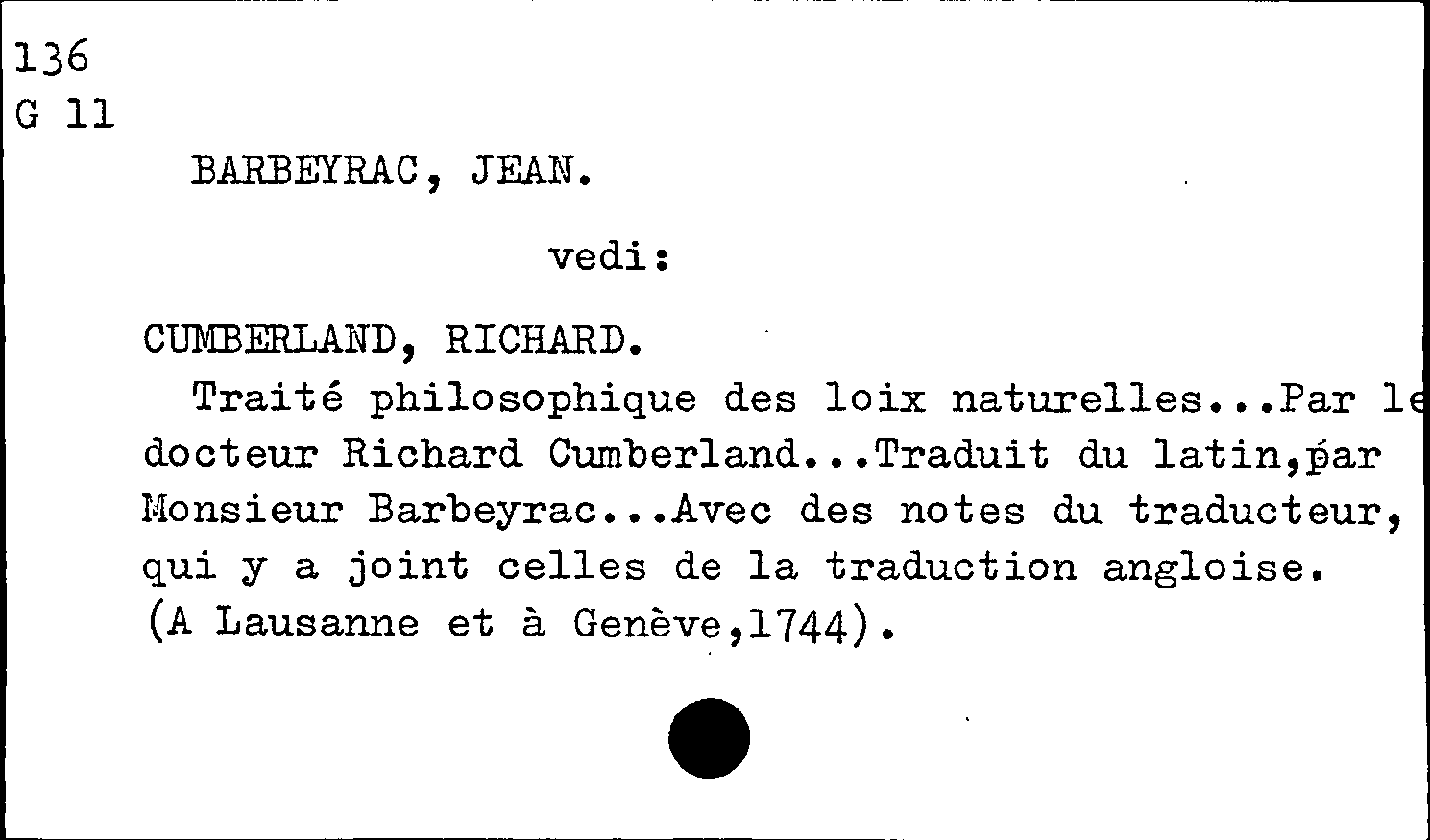 136
G 11

BARBEYRAC, JEAN.

vedi:

CUMBERLAND, RICHARD.

Traité philosophique des loix naturelles...Par le docteur Richard Cumberland...Traduit du latin,par Monsieur Barbeyrac...Avec des notes du traducteur, qui y a joint celles de la traduction angloise. (A Lausanne et à Genève,1744).